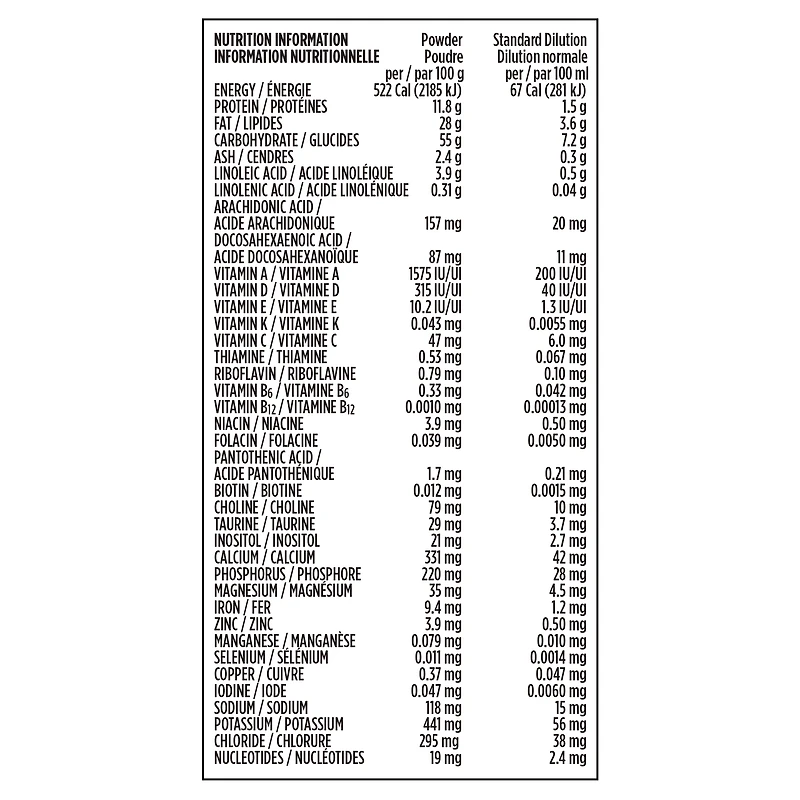 | NUTRITION INFORMATION INFORMATION NUTRITIONNELLE | Powder Poudre per / par 100 g | Standard Dilution Dilution normale per / par 100 ml |
|---|---|---|
| ENERGY / ÉNERGIE | 522 Cal (2185 kJ) | 67 Cal (281 kJ) |
| PROTEIN / PROTÉINES | 11.8 g | 1.5 g |
| FAT / LIPIDES | 28 g | 3.6 g |
| CARBOHYDRATE / GLUCIDES | 55 g | 7.2 g |
| ASH / CENDRES | 2.4 g | 0.3 g |
| LINOLEIC ACID / ACIDE LINOLÉIQUE | 3.9 g | 0.5 g |
| LINOLENIC ACID / ACIDE LINOLÉNIQUE | 0.31 g | 0.04 g |
| ARACHIDONIC ACID / ACIDE ARACHIDONIQUE | 157 mg | 20 mg |
| DOCOSAHEXAENOIC ACID / ACIDE DOCOSAHEXANOÏQUE | 87 mg | 11 mg |
| VITAMIN A / VITAMINE A | 1575 IU/UI | 200 IU/UI |
| VITAMIN D / VITAMINE D | 315 IU/UI | 40 IU/UI |
| VITAMIN E / VITAMINE E | 10.2 IU/UI | 1.3 IU/UI |
| VITAMIN K / VITAMINE K | 0.043 mg | 0.0055 mg |
| VITAMIN C / VITAMINE C | 47 mg | 6.0 mg |
| THIAMINE / THIAMINE | 0.53 mg | 0.067 mg |
| RIBOFLAVIN / RIBOFLAVINE | 0.79 mg | 0.10 mg |
| VITAMIN $B_6$ / VITAMINE $B_6$ | 0.33 mg | 0.042 mg |
| VITAMIN $B_{12}$ / VITAMINE $B_{12}$ | 0.0010 mg | 0.00013 mg |
| NIACIN / NIACINE | 3.9 mg | 0.50 mg |
| FOLACIN / FOLACINE | 0.039 mg | 0.0050 mg |
| PANTOTHENIC ACID / ACIDE PANTOTHÉNIQUE | 1.7 mg | 0.21 mg |
| BIOTIN / BIOTINE | 0.012 mg | 0.0015 mg |
| CHOLINE / CHOLINE | 79 mg | 10 mg |
| TAURINE / TAURINE | 29 mg | 3.7 mg |
| INOSITOL / INOSITOL | 21 mg | 2.7 mg |
| CALCIUM / CALCIUM | 331 mg | 42 mg |
| PHOSPHORUS / PHOSPHORE | 220 mg | 28 mg |
| MAGNESIUM / MAGNÉSIUM | 35 mg | 4.5 mg |
| IRON / FER | 9.4 mg | 1.2 mg |
| ZINC / ZINC | 3.9 mg | 0.50 mg |
| MANGANESE / MANGANÈSE | 0.079 mg | 0.010 mg |
| SELENIUM / SÉLÉNIUM | 0.011 mg | 0.0014 mg |
| COPPER / CUIVRE | 0.37 mg | 0.047 mg |
| IODINE / IODE | 0.047 mg | 0.0060 mg |
| SODIUM / SODIUM | 118 mg | 15 mg |
| POTASSIUM / POTASSIUM | 441 mg | 56 mg |
| CHLORIDE / CHLORURE | 295 mg | 38 mg |
| NUCLEOTIDES / NUCLÉOTIDES | 19 mg | 2.4 mg |